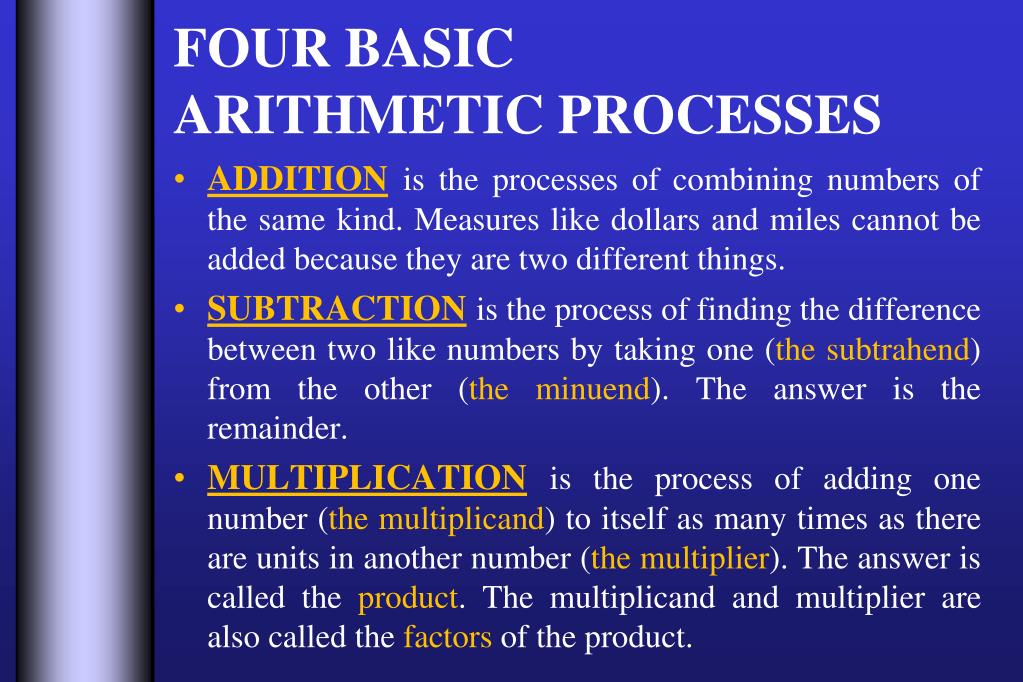 FOUR BASIC ARITHMETIC PROCESSES

• ADDITION is the processes of combining numbers of the same kind. Measures like dollars and miles cannot be added because they are two different things.

• SUBTRACTION is the process of finding the difference between two like numbers by taking one (the subtrahend) from the other (the minuend). The answer is the remainder.

• MULTIPLICATION is the process of adding one number (the multiplicand) to itself as many times as there are units in another number (the multiplier). The answer is called the product. The multiplicand and multiplier are also called the factors of the product.